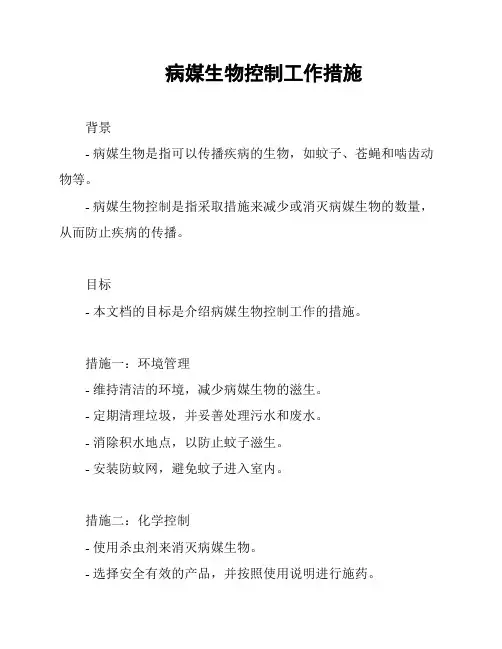 病媒生物控制工作措施

背景

- 病媒生物是指可以传播疾病的生物，如蚊子、苍蝇和啮齿动物等。

- 病媒生物控制是指采取措施来减少或消灭病媒生物的数量，从而防止疾病的传播。

目标

- 本文档的目标是介绍病媒生物控制工作的措施。

措施一：环境管理

- 维持清洁的环境，减少病媒生物的滋生。

- 定期清理垃圾，并妥善处理污水和废水。

- 消除积水地点，以防止蚊子滋生。

- 安装防蚊网，避免蚊子进入室内。

措施二：化学控制

- 使用杀虫剂来消灭病媒生物。

- 选择安全有效的产品，并按照使用说明进行施药。